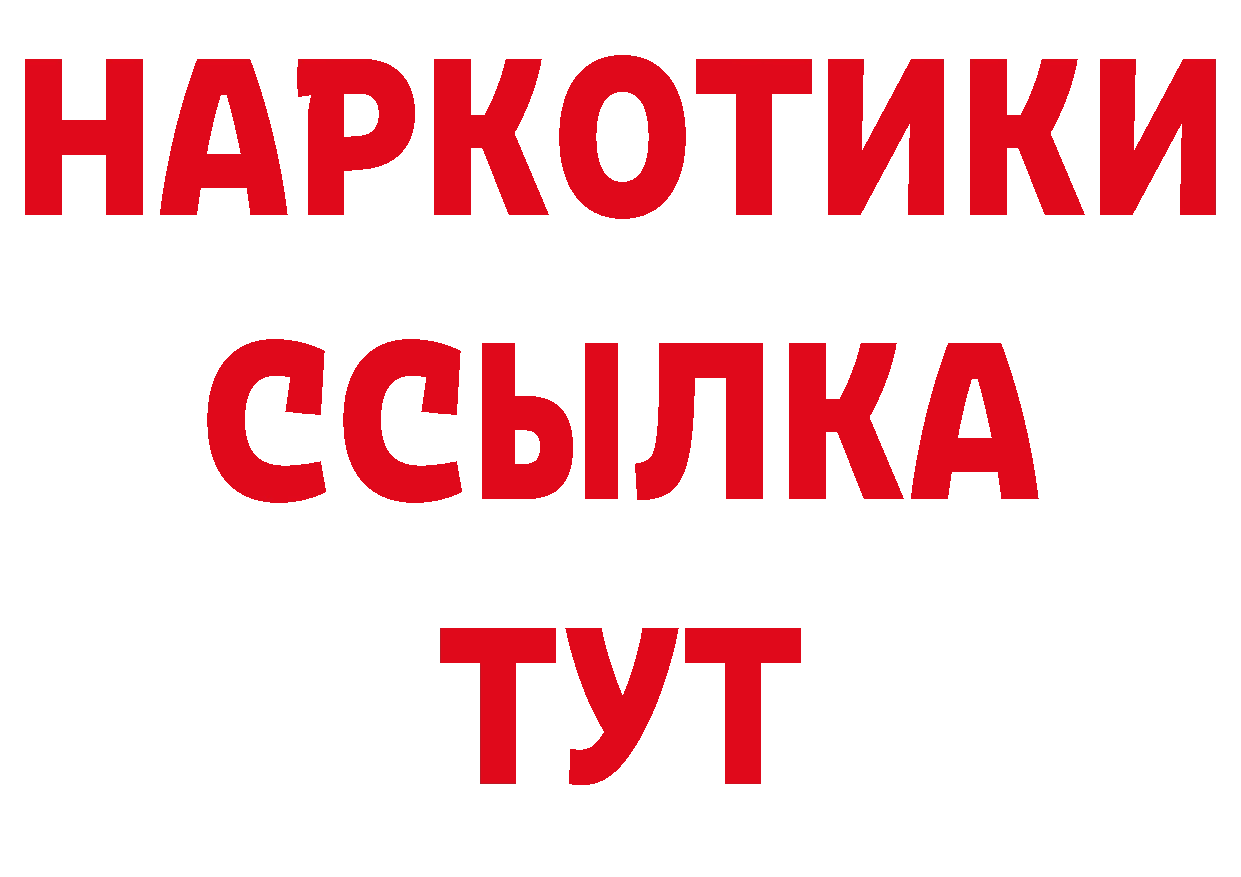 НАРКОТИКИ ССЫЛКА ТУТ